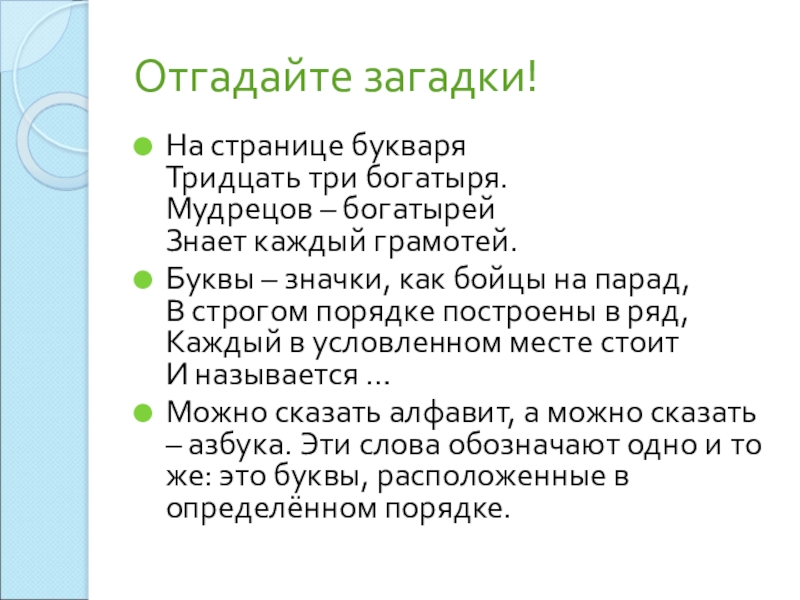 Отгадайте загадки!

На странице букваря
Тридцать три богатыря.
Мудрецов – богатырей
Знает каждый грамотей.

Буквы – значки, как бойцы на парад,
В строгом порядке построены в ряд,
Каждый в условленном месте стоит
И называется …

Можно сказать алфавит, а можно сказать – азбука. Эти слова обозначают одно и то же: это буквы, расположенные в определённом порядке.